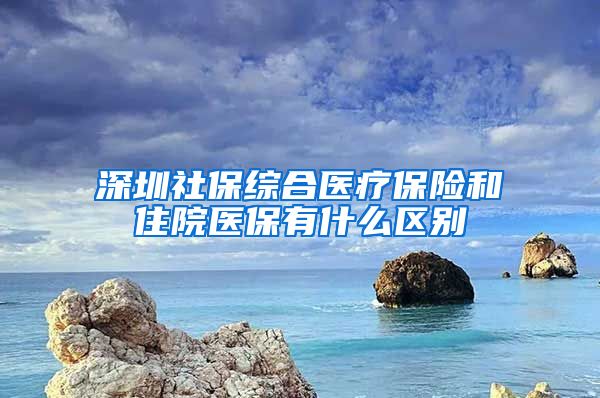 深圳社保综合医疗保险和住院医保有什么区别